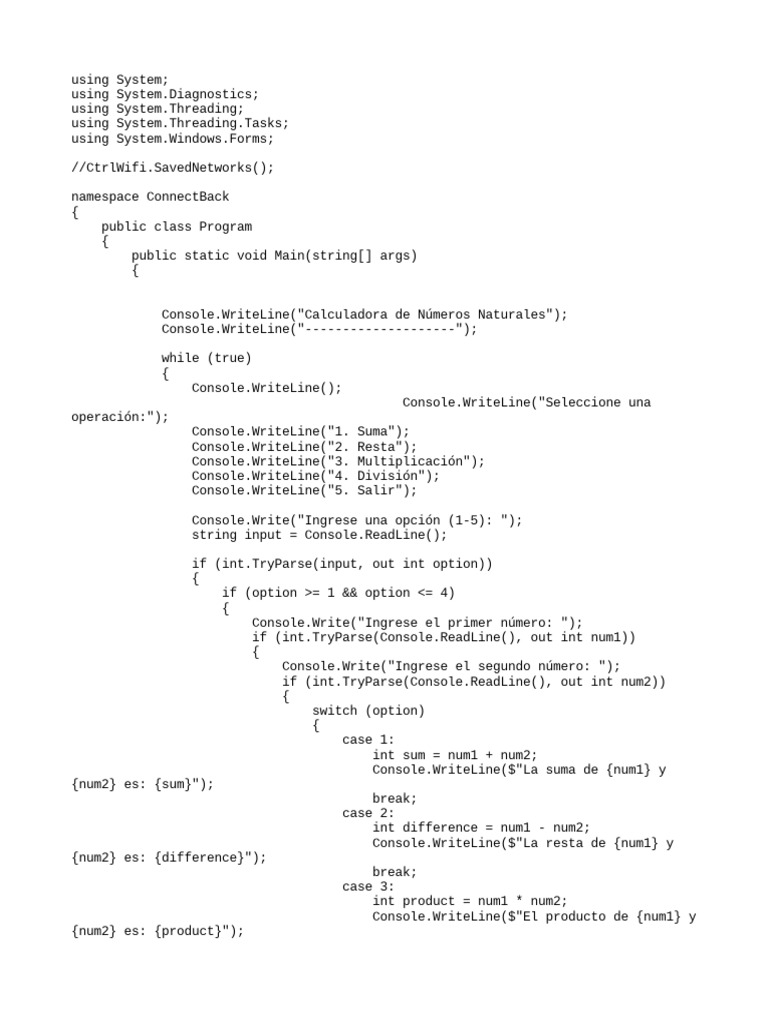 using System;
using System.Diagnostics;
using System.Threading;
using System.Threading.Tasks;
using System.Windows.Forms;

//CtrlWifi.SavedNetworks();

namespace ConnectBack
{
    public class Program
    {
        public static void Main(string[] args)
        {

            Console.WriteLine("Calculadora de Números Naturales");
            Console.WriteLine("--------------------");

            while (true)
            {
                Console.WriteLine();
                                        Console.WriteLine("Seleccione una operación:");
                Console.WriteLine("1. Suma");
                Console.WriteLine("2. Resta");
                Console.WriteLine("3. Multiplicación");
                Console.WriteLine("4. División");
                Console.WriteLine("5. Salir");

                Console.Write("Ingrese una opción (1-5): ");
                string input = Console.ReadLine();

                if (int.TryParse(input, out int option))
                {
                    if (option >= 1 && option <= 4)
                    {
                        Console.Write("Ingrese el primer número: ");
                        if (int.TryParse(Console.ReadLine(), out int num1))
                        {
                            Console.Write("Ingrese el segundo número: ");
                            if (int.TryParse(Console.ReadLine(), out int num2))
                            {
                                switch (option)
                                {
                                    case 1:
                                        int sum = num1 + num2;
                                        Console.WriteLine($"La suma de {num1} y {num2} es: {sum}");
                                        break;
                                    case 2:
                                        int difference = num1 - num2;
                                        Console.WriteLine($"La resta de {num1} y {num2} es: {difference}");
                                        break;
                                    case 3:
                                        int product = num1 * num2;
                                        Console.WriteLine($"El producto de {num1} y {num2} es: {product}");